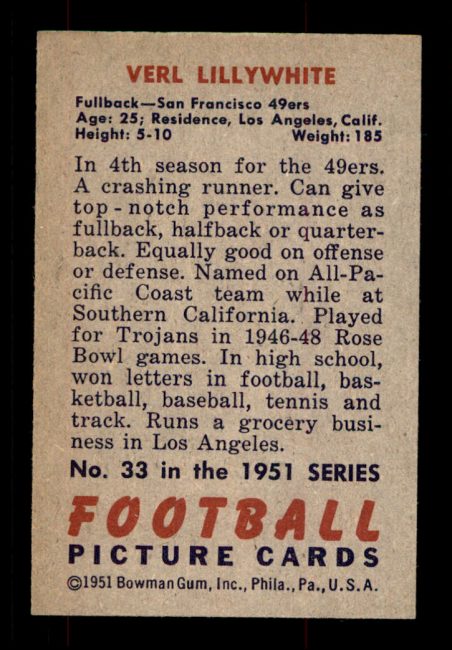 VERL LILLYWHITE

Fullback—San Francisco 49ers
Age: 25; Residence, Los Angeles, Calif.
Height: 5-10 Weight: 185

In 4th season for the 49ers. A crashing runner. Can give top-notch performance as fullback, halfback or quarterback. Equally good on offense or defense. Named on All-Pacific Coast team while at Southern California. Played for Trojans in 1946-48 Rose Bowl games. In high school, won letters in football, basketball, baseball, tennis and track. Runs a grocery business in Los Angeles.

No. 33 in the 1951 SERIES

FOOTBALL
PICTURE CARDS

©1951 Bowman Gum, Inc., Phila., Pa., U.S.A.